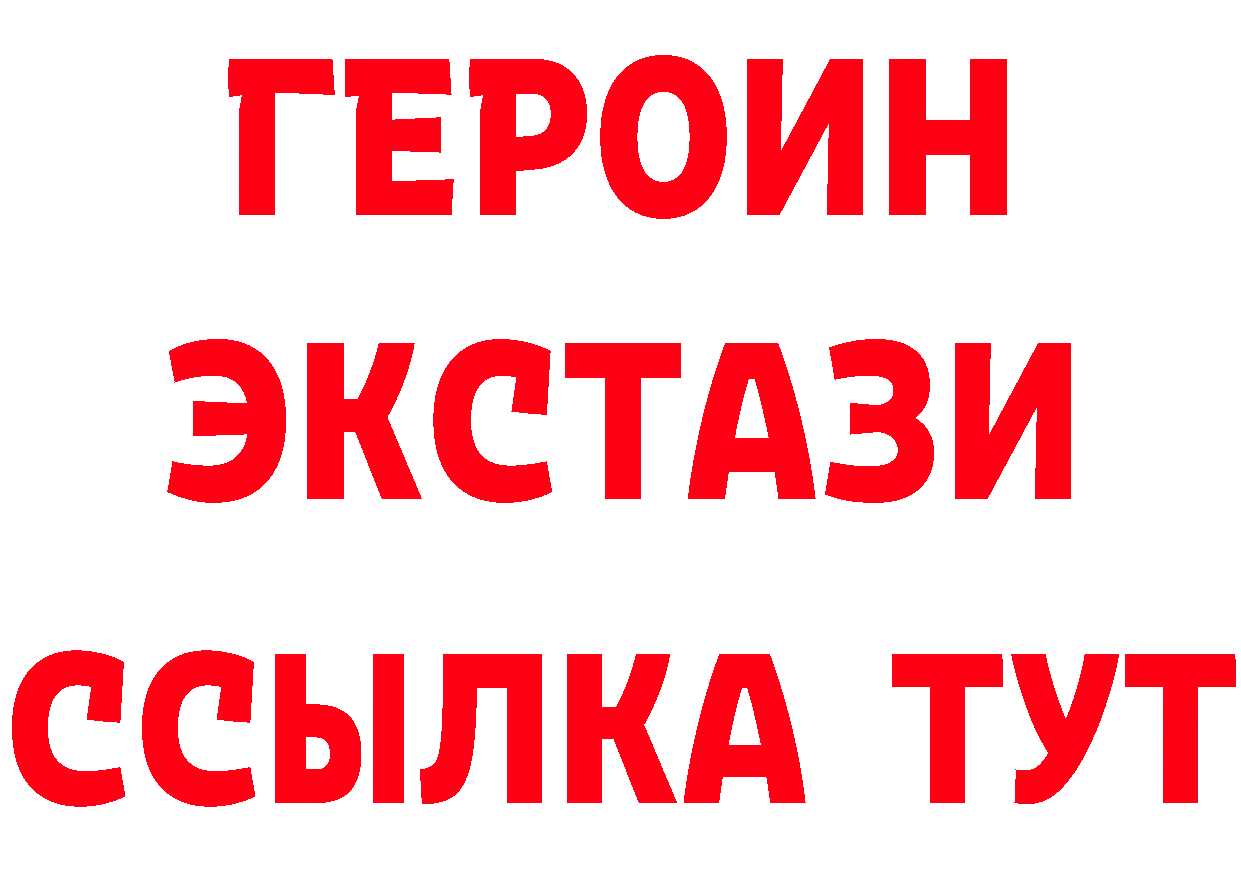 ГЕРОИН
ЭКСТАЗИ
ССЫЛКА ТУТ